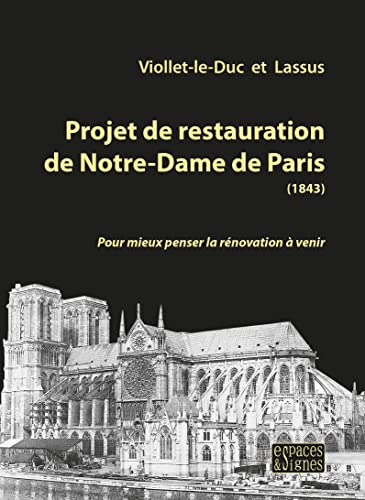 Viollet-le-Duc et Lassus

Projet de restauration de Notre-Dame de Paris

(1843)

Pour mieux penser la rénovation à venir

espaces & signes